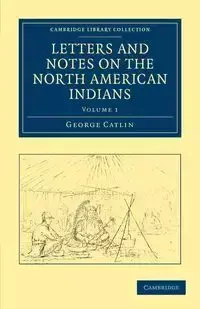 CAMBRIDGE LIBRARY COLLECTION

LETTERS AND NOTES ON THE NORTH AMERICAN INDIANS

VOLUME 1

GEORGE CATLIN

CAMBRIDGE